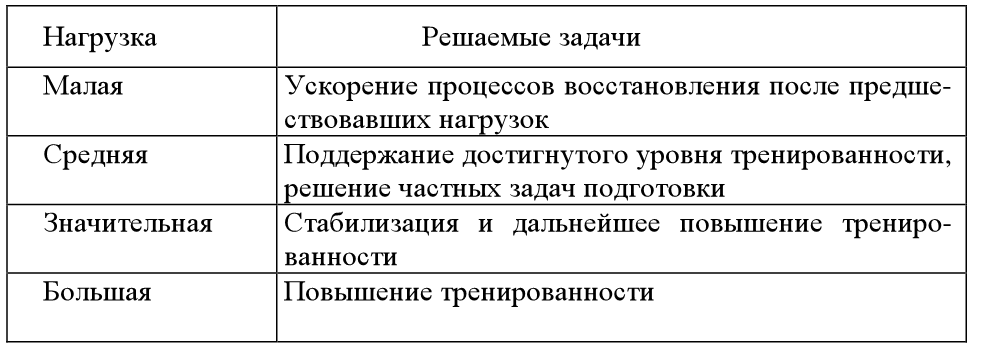 | Нагрузка | Решаемые задачи |
|---|---|
| Малая | Ускорение процессов восстановления после предшествовавших нагрузок |
| Средняя | Поддержание достигнутого уровня тренированности, решение частных задач подготовки |
| Значительная | Стабилизация и дальнейшее повышение тренированности |
| Большая | Повышение тренированности |